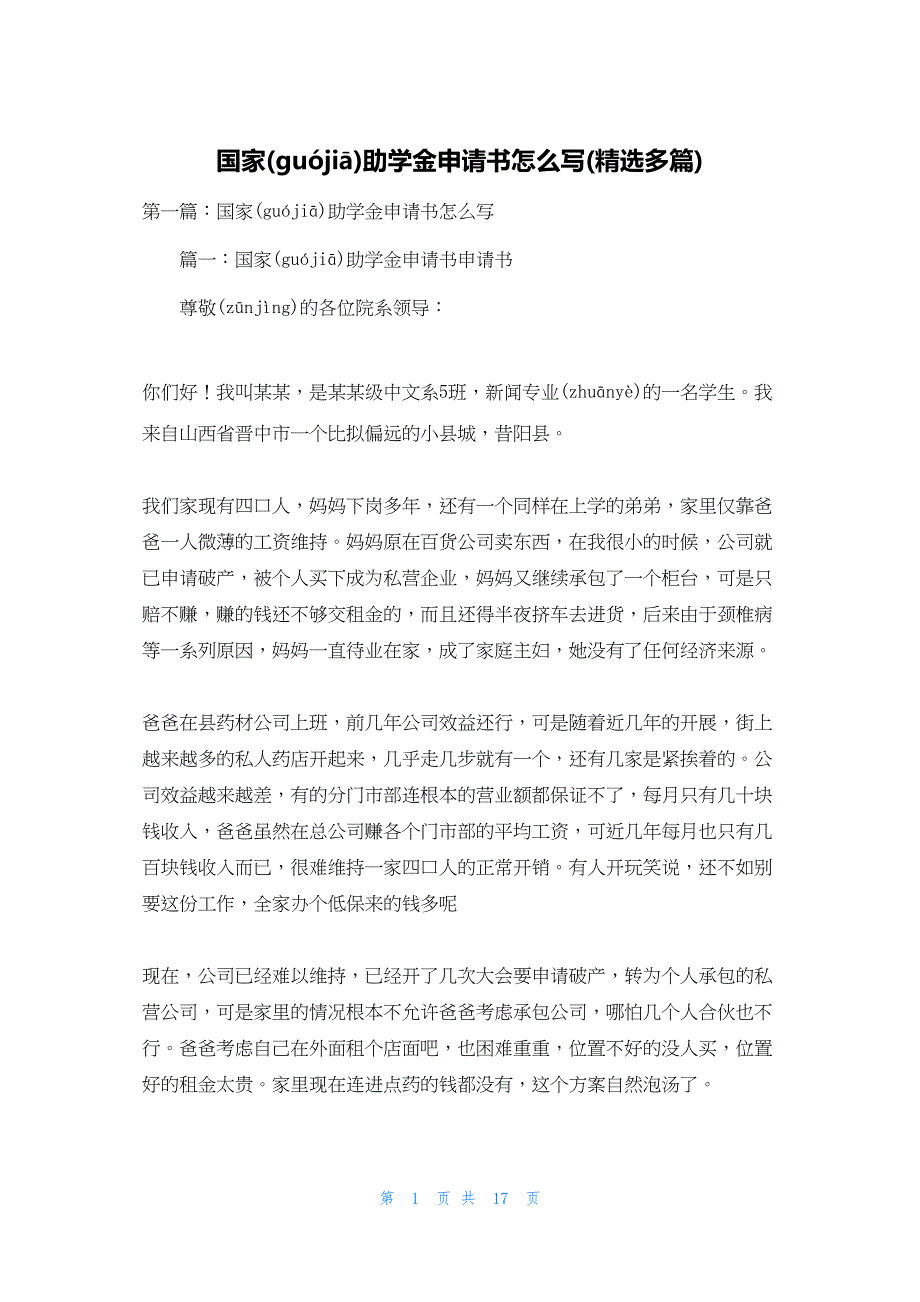 国家(guójiā)助学金申请书怎么写(精选多篇)

第一篇：国家(guójiā)助学金申请书怎么写

篇一：国家(guójiā)助学金申请书申请书

尊敬(zūnjìng)的各位院系领导：

你们好！我叫某某，是某某级中文系5班，新闻专业(zhuānyè)的一名学生。我来自山西省晋中市一个比拟偏远的小县城，昔阳县。

我们家现有四口人，妈妈下岗多年，还有一个同样在上学的弟弟，家里仅靠爸爸一人微薄的工资维持。妈妈原在百货公司卖东西，在我很小的时候，公司就已申请破产，被个人买下成为私营企业，妈妈又继续承包了一个柜台，可是只赔不赚，赚的钱还不够交租金的，而且还得半夜挤车去进货，后来由于颈椎病等一系列原因，妈妈一直待业在家，成了家庭主妇，她没有了任何经济来源。

爸爸在县药材公司上班，前几年公司效益还行，可是随着近几年的开展，街上越来越多的私人药店开起来，几乎走几步就有一个，还有几家是紧挨着的。公司效益越来越差，有的分门市部连根本的营业额都保证不了，每月只有几十块钱收入，爸爸虽然在总公司赚各个门市部的平均工资，可近几年每月也只有几百块钱收入而已，很难维持一家四口人的正常开销。有人开玩笑说，还不如别要这份工作，全家办个低保来的钱多呢

现在，公司已经难以维持，已经开了几次大会要申请破产，转为个人承包的私营公司，可是家里的情况根本不允许爸爸考虑承包公司，哪怕几个人合伙也不行。爸爸考虑自己在外面租个店面吧，也困难重重，位置不好的没人买，位置好的租金太贵。家里现在连进点药的钱都没有，这个方案自然泡汤了。

第 1 页 共 17 页